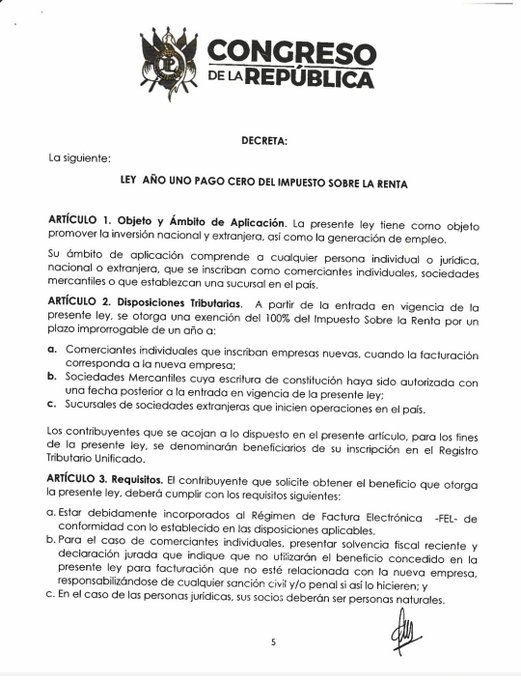 CONGRESO DE LA REPÚBLICA

DECRETA:

La siguiente:

LEY AÑO UNO PAGO CERO DEL IMPUESTO SOBRE LA RENTA

ARTÍCULO 1. Objeto y Ámbito de Aplicación. La presente ley tiene como objeto promover la inversión nacional y extranjera, así como la generación de empleo.

Su ámbito de aplicación comprende a cualquier persona individual o jurídica, nacional o extranjera, que se inscriban como comerciantes individuales, sociedades mercantiles o que establezcan una sucursal en el país.

ARTÍCULO 2. Disposiciones Tributarias. A partir de la entrada en vigencia de la presente ley, se otorga una exención del 100% del Impuesto Sobre la Renta por un plazo improrrogable de un año a:

a. Comerciantes individuales que inscriban empresas nuevas, cuando la facturación corresponda a la nueva empresa;
b. Sociedades Mercantiles cuya escritura de constitución haya sido autorizada con una fecha posterior a la entrada en vigencia de la presente ley;
c. Sucursales de sociedades extranjeras que inicien operaciones en el país.

Los contribuyentes que se acojan a lo dispuesto en el presente artículo, para los fines de la presente ley, se denominarán beneficiarios de su inscripción en el Registro Tributario Unificado.

ARTÍCULO 3. Requisitos. El contribuyente que solicite obtener el beneficio que otorga la presente ley, deberá cumplir con los requisitos siguientes:

a. Estar debidamente incorporados al Régimen de Factura Electrónica -FEL- de conformidad con lo establecido en las disposiciones aplicables.
b. Para el caso de comerciantes individuales, presentar solvencia fiscal reciente y declaración jurada que indique que no utilizarán el beneficio concedido en la presente ley para facturación que no esté relacionada con la nueva empresa, responsabilizándose de cualquier sanción civil y/o penal si así lo hicieren; y
c. En el caso de las personas jurídicas, sus socios deberán ser personas naturales.

5